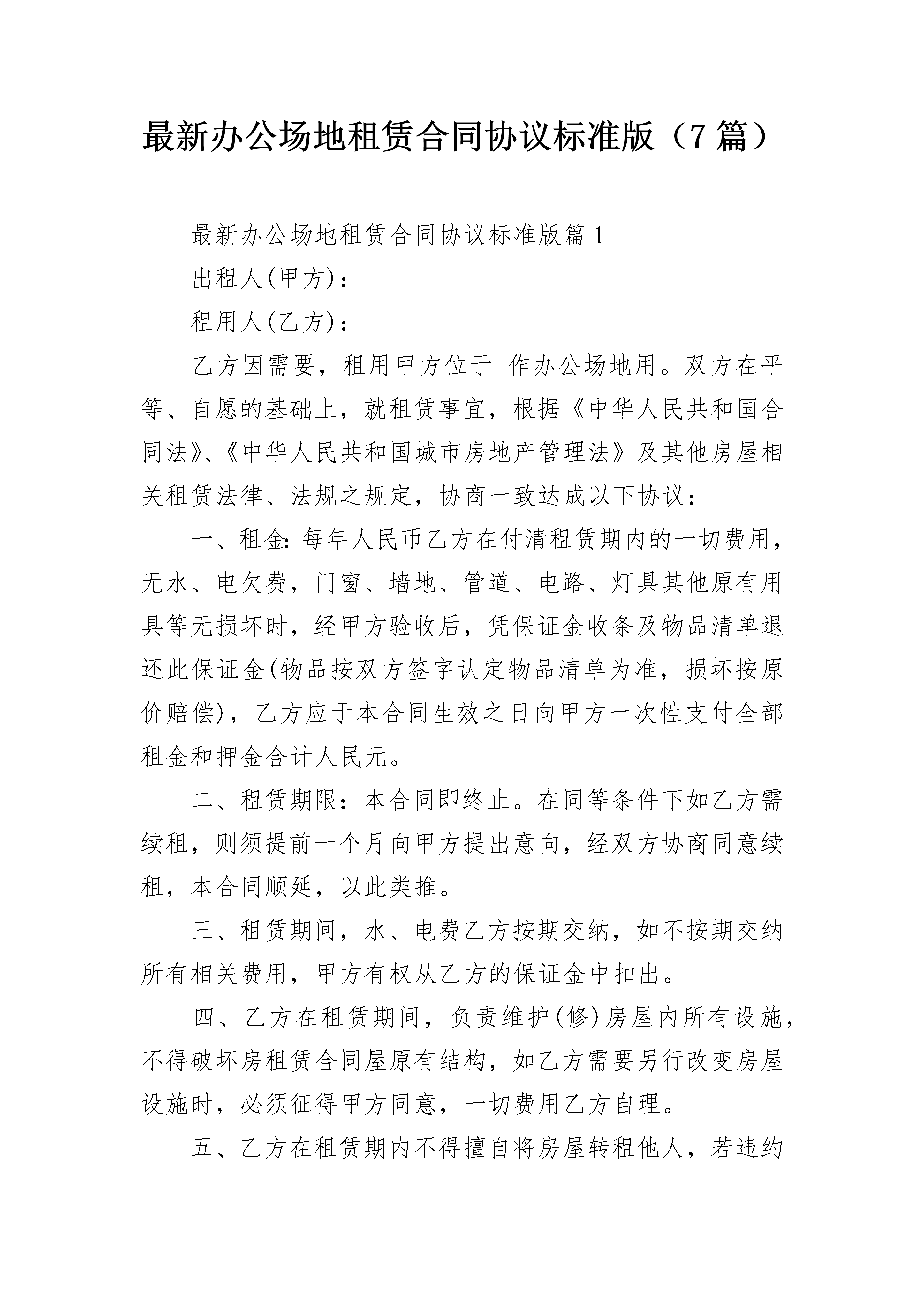 最新办公场地租赁合同协议标准版（7篇）

最新办公场地租赁合同协议标准版篇1

出租人(甲方)：

租用人(乙方)：

乙方因需要，租用甲方位于 作办公场地用。双方在平等、自愿的基础上，就租赁事宜，根据《中华人民共和国合同法》、《中华人民共和国城市房地产管理法》及其他房屋相关租赁法律、法规之规定，协商一致达成以下协议：

一、租金：每年人民币乙方在付清租赁期内的一切费用，无水、电欠费，门窗、墙地、管道、电路、灯具其他原有用具等无损坏时，经甲方验收后，凭保证金收条及物品清单退还此保证金(物品按双方签字认定物品清单为准，损坏按原价赔偿)，乙方应于本合同生效之日向甲方一次性支付全部租金和押金合计人民元。

二、租赁期限：本合同即终止。在同等条件下如乙方需续租，则须提前一个月向甲方提出意向，经双方协商同意续租，本合同顺延，以此类推。

三、租赁期间，水、电费乙方按期交纳，如不按期交纳所有相关费用，甲方有权从乙方的保证金中扣出。

四、乙方在租赁期间，负责维护(修)房屋内所有设施，不得破坏房租赁合同屋原有结构，如乙方需要另行改变房屋设施时，必须征得甲方同意，一切费用乙方自理。

五、乙方在租赁期内不得擅自将房屋转租他人，若违约